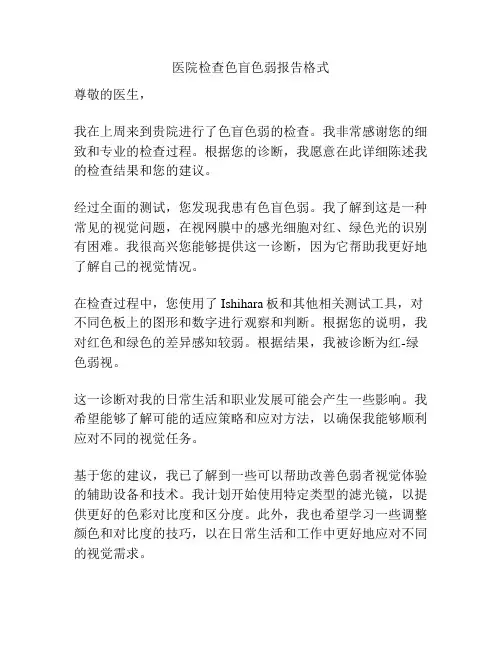 医院检查色盲色弱报告格式

尊敬的医生，

我在上周来到贵院进行了色盲色弱的检查。我非常感谢您的细致和专业的检查过程。根据您的诊断，我愿意在此详细陈述我的检查结果和您的建议。

经过全面的测试，您发现我患有色盲色弱。我了解到这是一种常见的视觉问题，在视网膜中的感光细胞对红、绿色光的识别有困难。我很高兴您能够提供这一诊断，因为它帮助我更好地了解自己的视觉情况。

在检查过程中，您使用了 Ishihara 板和其他相关测试工具，对不同色板上的图形和数字进行观察和判断。根据您的说明，我对红色和绿色的差异感知较弱。根据结果，我被诊断为红-绿色弱视。

这一诊断对我的日常生活和职业发展可能会产生一些影响。我希望能够了解可能的适应策略和应对方法，以确保我能够顺利应对不同的视觉任务。

基于您的建议，我已了解到一些可以帮助改善色弱者视觉体验的辅助设备和技术。我计划开始使用特定类型的滤光镜，以提供更好的色彩对比度和区分度。此外，我也希望学习一些调整颜色和对比度的技巧，以在日常生活和工作中更好地应对不同的视觉需求。